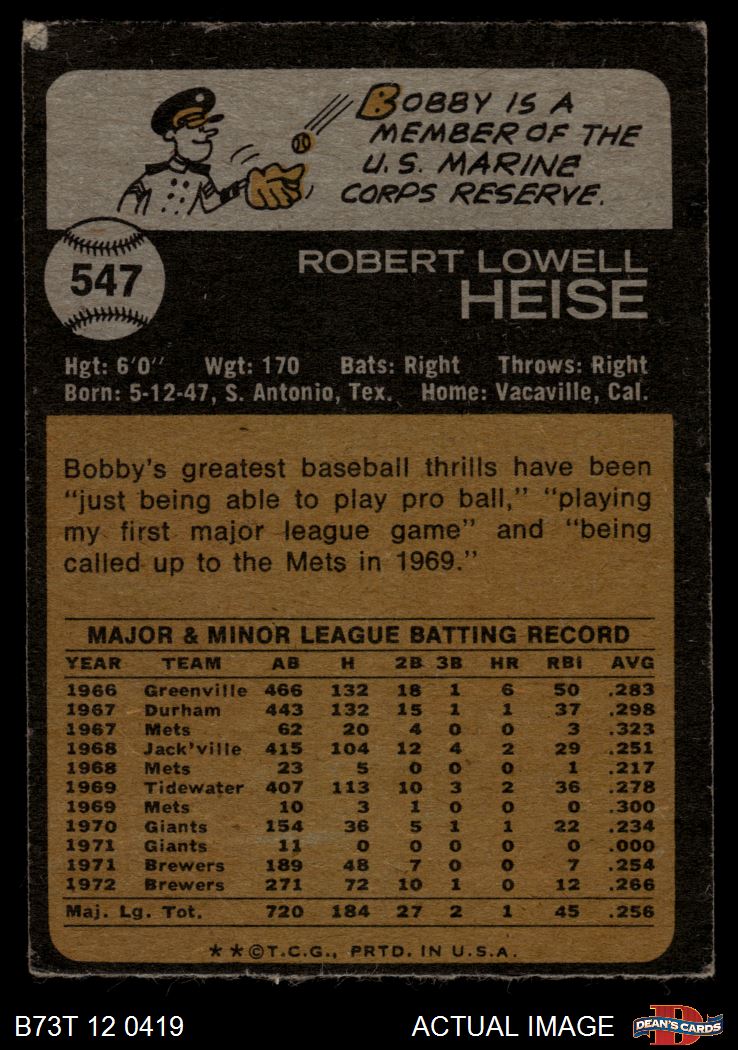 BOBBY IS A MEMBER OF THE U.S. MARINE CORPS RESERVE.

547

ROBERT LOWELL
HEISE

Hgt: 6'0" Wgt: 170 Bats: Right Throws: Right
Born: 5-12-47, S. Antonio, Tex. Home: Vacaville, Cal.

Bobby's greatest baseball thrills have been "just being able to play pro ball," "playing my first major league game" and "being called up to the Mets in 1969."

MAJOR & MINOR LEAGUE BATTING RECORD

| YEAR | TEAM | AB | H | 2B | 3B | HR | RBI | AVG |
|---|---|---|---|---|---|---|---|---|
| 1966 | Greenville | 466 | 132 | 18 | 1 | 6 | 50 | .283 |
| 1967 | Durham | 443 | 132 | 15 | 1 | 1 | 37 | .298 |
| 1967 | Mets | 62 | 20 | 4 | 0 | 0 | 3 | .323 |
| 1968 | Jack'ville | 415 | 104 | 12 | 4 | 2 | 29 | .251 |
| 1968 | Mets | 23 | 5 | 0 | 0 | 0 | 1 | .217 |
| 1969 | Tidewater | 407 | 113 | 10 | 3 | 2 | 36 | .278 |
| 1969 | Mets | 10 | 3 | 1 | 0 | 0 | 0 | .300 |
| 1970 | Giants | 154 | 36 | 5 | 1 | 1 | 22 | .234 |
| 1971 | Giants | 11 | 0 | 0 | 0 | 0 | 0 | .000 |
| 1971 | Brewers | 189 | 48 | 7 | 0 | 0 | 7 | .254 |
| 1972 | Brewers | 271 | 72 | 10 | 1 | 0 | 12 | .266 |
| Maj. Lg. Tot. | | 720 | 184 | 27 | 2 | 1 | 45 | .256 |

★★©T.C.G., PRTD. IN U.S.A.

B73T 12 0419

ACTUAL IMAGE

DEAN'S CARDS